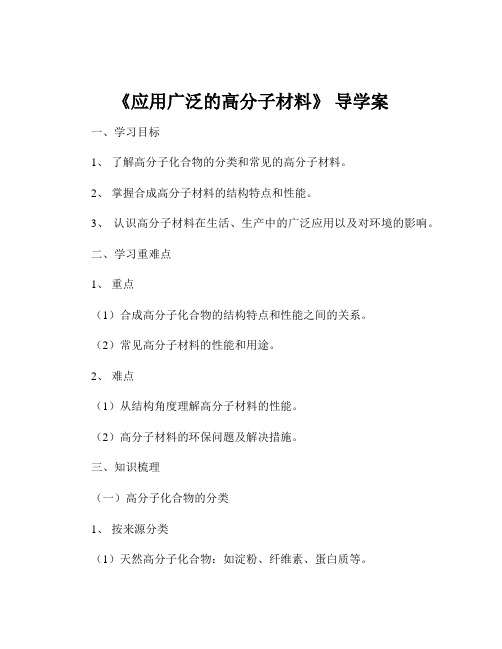 《应用广泛的高分子材料》 导学案

一、学习目标

1、 了解高分子化合物的分类和常见的高分子材料。

2、 掌握合成高分子材料的结构特点和性能。

3、 认识高分子材料在生活、生产中的广泛应用以及对环境的影响。

二、学习重难点

1、 重点

（1）合成高分子化合物的结构特点和性能之间的关系。

（2）常见高分子材料的性能和用途。

2、 难点

（1）从结构角度理解高分子材料的性能。

（2）高分子材料的环保问题及解决措施。

三、知识梳理

（一）高分子化合物的分类

1、 按来源分类

（1）天然高分子化合物：如淀粉、纤维素、蛋白质等。